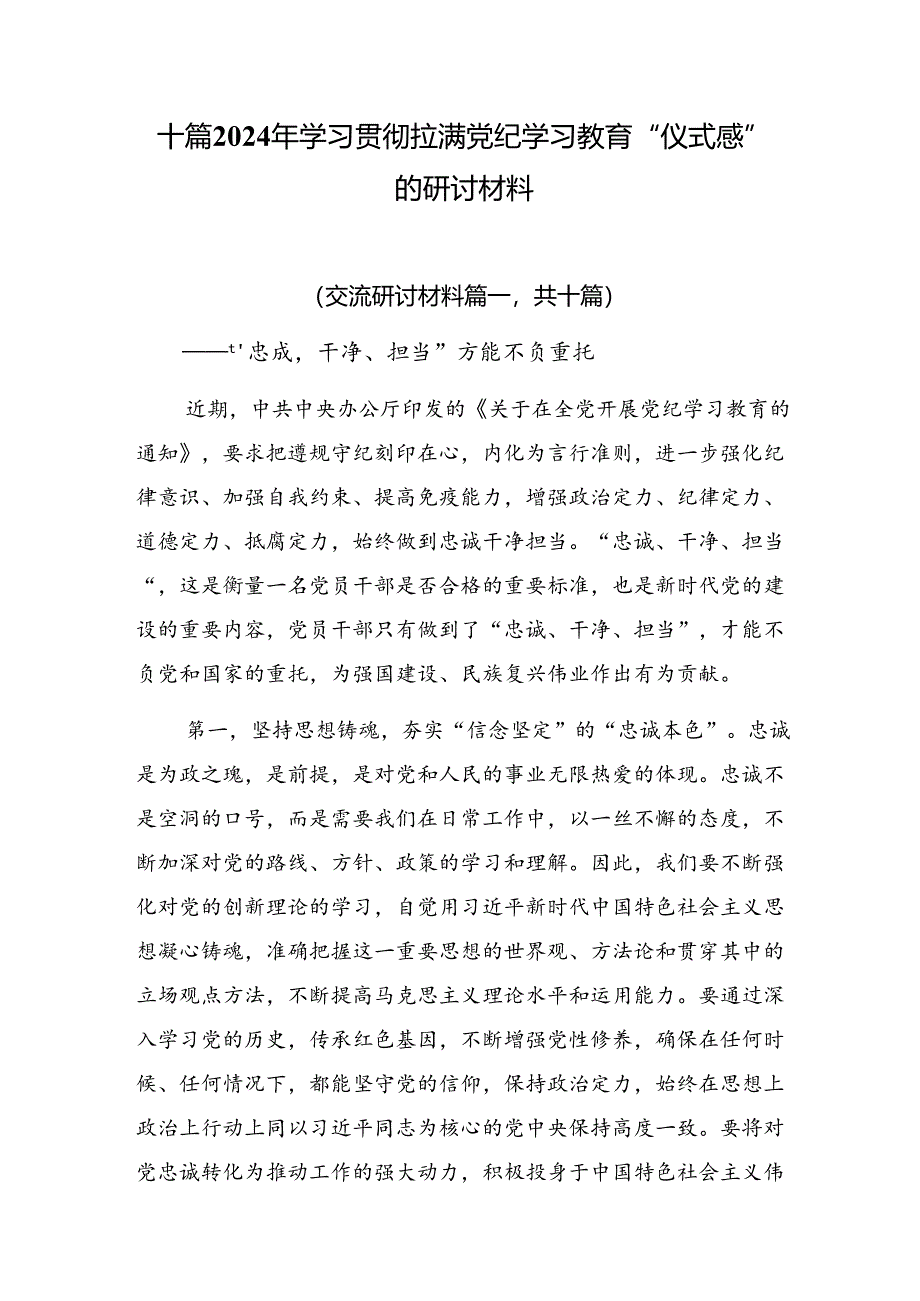 十篇2024年学习贯彻拉满党纪学习教育“仪式感”的研讨材料

(交流研讨材料篇一，共十篇)

——t'忠成，干净、担当”方能不负重托

近期，中共中央办公厅印发的《关于在全党开展党纪学习教育的通知》，要求把遵规守纪刻印在心，内化为言行准则，进一步强化纪律意识、加强自我约束、提高免疫能力，增强政治定力、纪律定力、道德定力、抵腐定力，始终做到忠诚干净担当。“忠诚、干净、担当“，这是衡量一名党员干部是否合格的重要标准，也是新时代党的建设的重要内容，党员干部只有做到了“忠诚、干净、担当”，才能不负党和国家的重托，为强国建设、民族复兴伟业作出有为贡献。

第一，坚持思想铸魂，夯实“信念坚定”的“忠诚本色”。忠诚是为政之魂，是前提，是对党和人民的事业无限热爱的体现。忠诚不是空洞的口号，而是需要我们在日常工作中，以一丝不懈的态度，不断加深对党的路线、方针、政策的学习和理解。因此，我们要不断强化对党的创新理论的学习，自觉用习近平新时代中国特色社会主义思想凝心铸魂，准确把握这一重要思想的世界观、方法论和贯穿其中的立场观点方法，不断提高马克思主义理论水平和运用能力。要通过深入学习党的历史，传承红色基因，不断增强党性修养，确保在任何时候、任何情况下，都能坚守党的信仰，保持政治定力，始终在思想上政治上行动上同以习近平同志为核心的党中央保持高度一致。要将对党忠诚转化为推动工作的强大动力，积极投身于中国特色社会主义伟